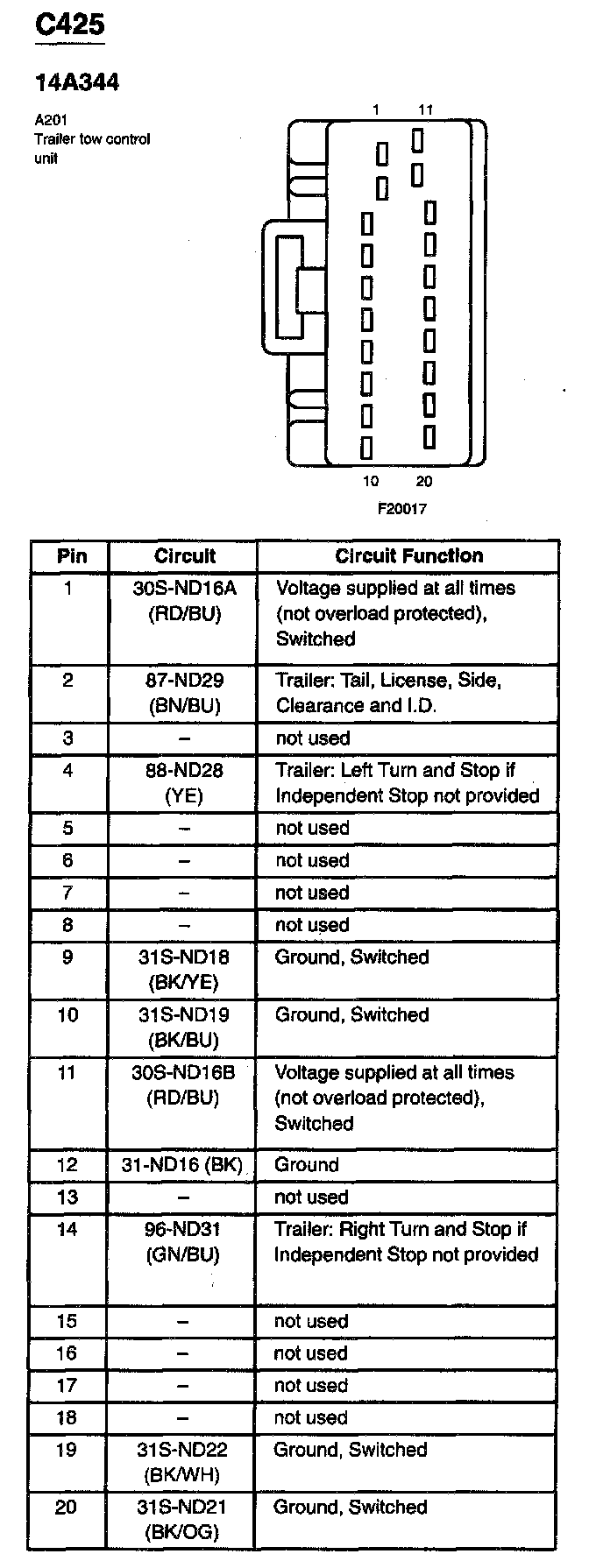 C425

14A344

A201
Trailer tow control unit

1 11

10 20

F20017

| Pin | Circuit | Circuit Function |
|---|---|---|
| 1 | 30S-ND16A (RD/BU) | Voltage supplied at all times (not overload protected), Switched |
| 2 | 87-ND29 (BN/BU) | Trailer: Tail, License, Side, Clearance and I.D. |
| 3 | – | not used |
| 4 | 88-ND28 (YE) | Trailer: Left Turn and Stop if Independent Stop not provided |
| 5 | – | not used |
| 6 | – | not used |
| 7 | – | not used |
| 8 | – | not used |
| 9 | 31S-ND18 (BK/YE) | Ground, Switched |
| 10 | 31S-ND19 (BK/BU) | Ground, Switched |
| 11 | 30S-ND16B (RD/BU) | Voltage supplied at all times (not overload protected), Switched |
| 12 | 31-ND16 (BK) | Ground |
| 13 | – | not used |
| 14 | 96-ND31 (GN/BU) | Trailer: Right Turn and Stop if Independent Stop not provided |
| 15 | – | not used |
| 16 | – | not used |
| 17 | – | not used |
| 18 | – | not used |
| 19 | 31S-ND22 (BK/WH) | Ground, Switched |
| 20 | 31S-ND21 (BK/OG) | Ground, Switched |